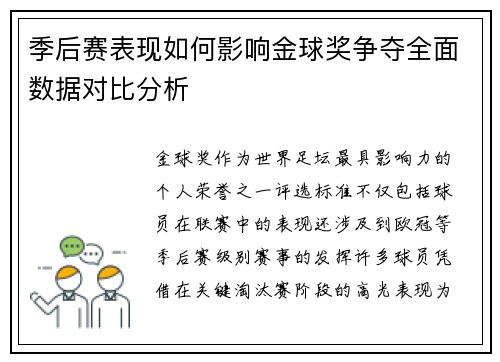 季后赛表现如何影响金球奖争夺全面数据对比分析

金球奖作为世界足坛最具影响力的个人荣誉之一评选标准不仅包括球员在联赛中的表现还涉及到欧冠等季后赛级别赛事的发挥许多球员凭借在关键淘汰赛阶段的高光表现为